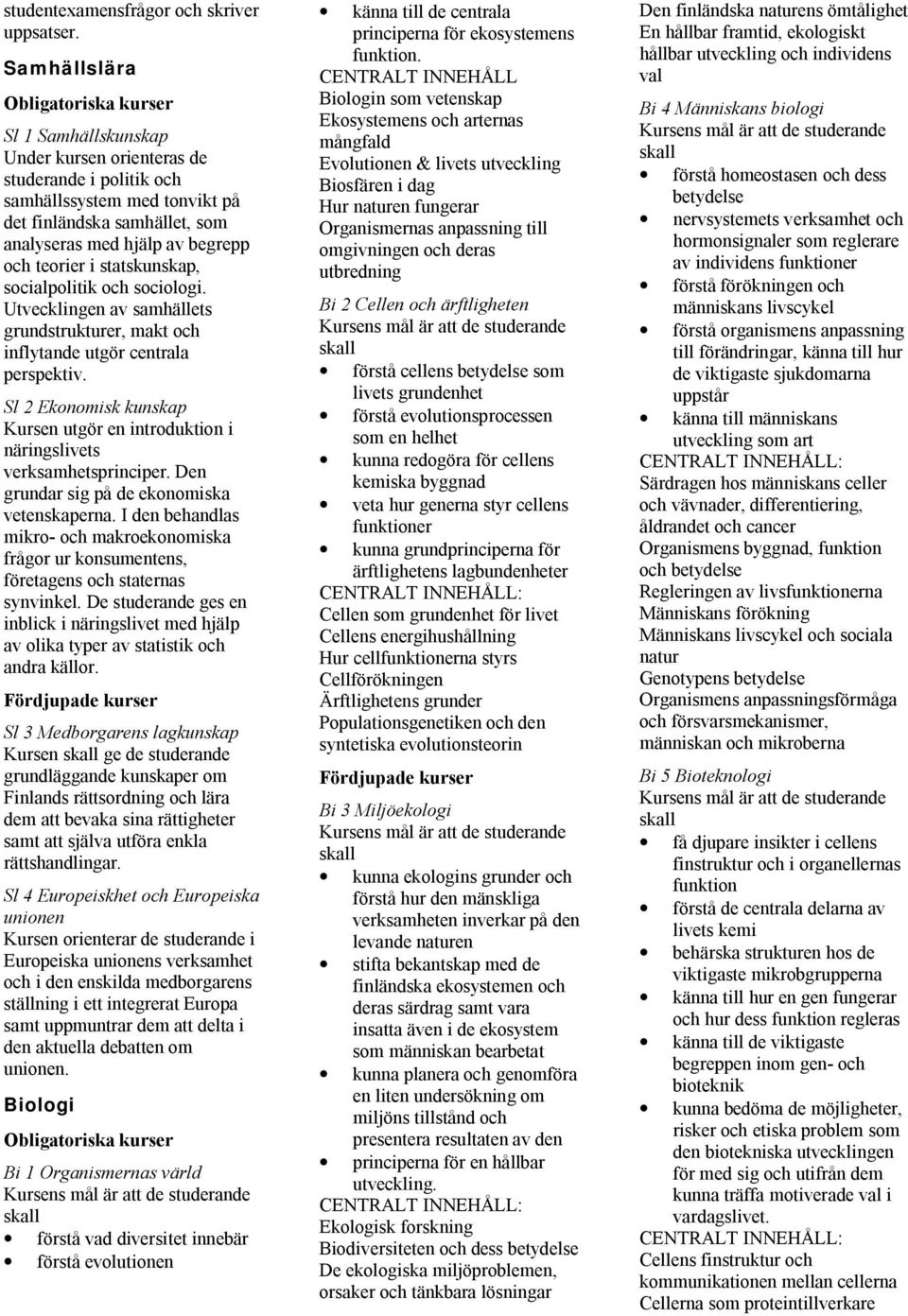 studentexamensfrågor och skriver uppsatser.

Samhällslära

Obligatoriska kurser

Sl 1 Samhällskunskap
Under kursen orienteras de studerande i politik och samhällssystem med tonvikt på det finländska samhället, som analyseras med hjälp av begrepp och teorier i statskunskap, socialpolitik och sociologi. Utvecklingen av samhällets grundstrukturer, makt och inflytande utgör centrala perspektiv.

Sl 2 Ekonomisk kunskap
Kursen utgör en introduktion i näringslivets verksamhetsprinciper. Den grundar sig på de ekonomiska vetenskaperna. I den behandlas mikro- och makroekonomiska frågor ur konsumentens, företagens och staternas synvinkel. De studerande ges en inblick i näringslivet med hjälp av olika typer av statistik och andra källor.

Fördjupade kurser

Sl 3 Medborgarens lagkunskap
Kursen skall ge de studerande grundläggande kunskaper om Finlands rättsordning och lära dem att bevaka sina rättigheter samt att själva utföra enkla rättshandlingar.

Sl 4 Europeiskhet och Europeiska unionen
Kursen orienterar de studerande i Europeiska unionens verksamhet och i den enskilda medborgarens ställning i ett integrerat Europa samt uppmuntrar dem att delta i den aktuella debatten om unionen.

Biologi

Obligatoriska kurser

Bi 1 Organismernas värld
Kursens mål är att de studerande skall
• förstå vad diversitet innebär
• förstå evolutionen
• känna till de centrala principerna för ekosystemens funktion.
CENTRALT INNEHÅLL
Biologin som vetenskap
Ekosystemens och arternas mångfald
Evolutionen & livets utveckling
Biosfären i dag
Hur naturen fungerar
Organismernas anpassning till omgivningen och deras utbredning

Bi 2 Cellen och ärftligheten
Kursens mål är att de studerande skall
• förstå cellens betydelse som livets grundenhet
• förstå evolutionsprocessen som en helhet
• kunna redogöra för cellens kemiska byggnad
• veta hur generna styr cellens funktioner
• kunna grundprinciperna för ärftlighetens lagbundenheter
CENTRALT INNEHÅLL:
Cellen som grundenhet för livet
Cellens energihushållning
Hur cellfunktionerna styrs
Cellförökningen
Ärftlighetens grunder
Populationsgenetiken och den syntetiska evolutionsteorin

Fördjupade kurser

Bi 3 Miljöekologi
Kursens mål är att de studerande skall
• kunna ekologins grunder och förstå hur den mänskliga verksamheten inverkar på den levande naturen
• stifta bekantskap med de finländska ekosystemen och deras särdrag samt vara insatta även i de ekosystem som människan bearbetat
• kunna planera och genomföra en liten undersökning om miljöns tillstånd och presentera resultaten av den
• principerna för en hållbar utveckling.
CENTRALT INNEHÅLL:
Ekologisk forskning
Biodiversiteten och dess betydelse
De ekologiska miljöproblemen, orsaker och tänkbara lösningar
Den finländska naturens ömtålighet
En hållbar framtid, ekologiskt hållbar utveckling och individens val

Bi 4 Människans biologi
Kursens mål är att de studerande skall
• förstå homeostasen och dess betydelse
• nervsystemets verksamhet och hormonsignaler som reglerare av individens funktioner
• förstå förökningen och människans livscykel
• förstå organismens anpassning till förändringar, känna till hur de viktigaste sjukdomarna uppstår
• känna till människans utveckling som art
CENTRALT INNEHÅLL:
Särdragen hos människans celler och vävnader, differentiering, åldrandet och cancer
Organismens byggnad, funktion och betydelse
Regleringen av livsfunktionerna
Människans förökning
Människans livscykel och sociala natur
Genotypens betydelse
Organismens anpassningsförmåga och försvarsmekanismer, människan och mikroberna

Bi 5 Bioteknologi
Kursens mål är att de studerande skall
• få djupare insikter i cellens finstruktur och i organellernas funktion
• förstå de centrala delarna av livets kemi
• behärska strukturen hos de viktigaste mikrobgrupperna
• känna till hur en gen fungerar och hur dess funktion regleras
• känna till de viktigaste begreppen inom gen- och bioteknik
• kunna bedöma de möjligheter, risker och etiska problem som den biotekniska utvecklingen för med sig och utifrån dem kunna träffa motiverade val i vardagslivet.
CENTRALT INNEHÅLL:
Cellens finstruktur och kommunikationen mellan cellerna
Cellerna som proteintillverkare